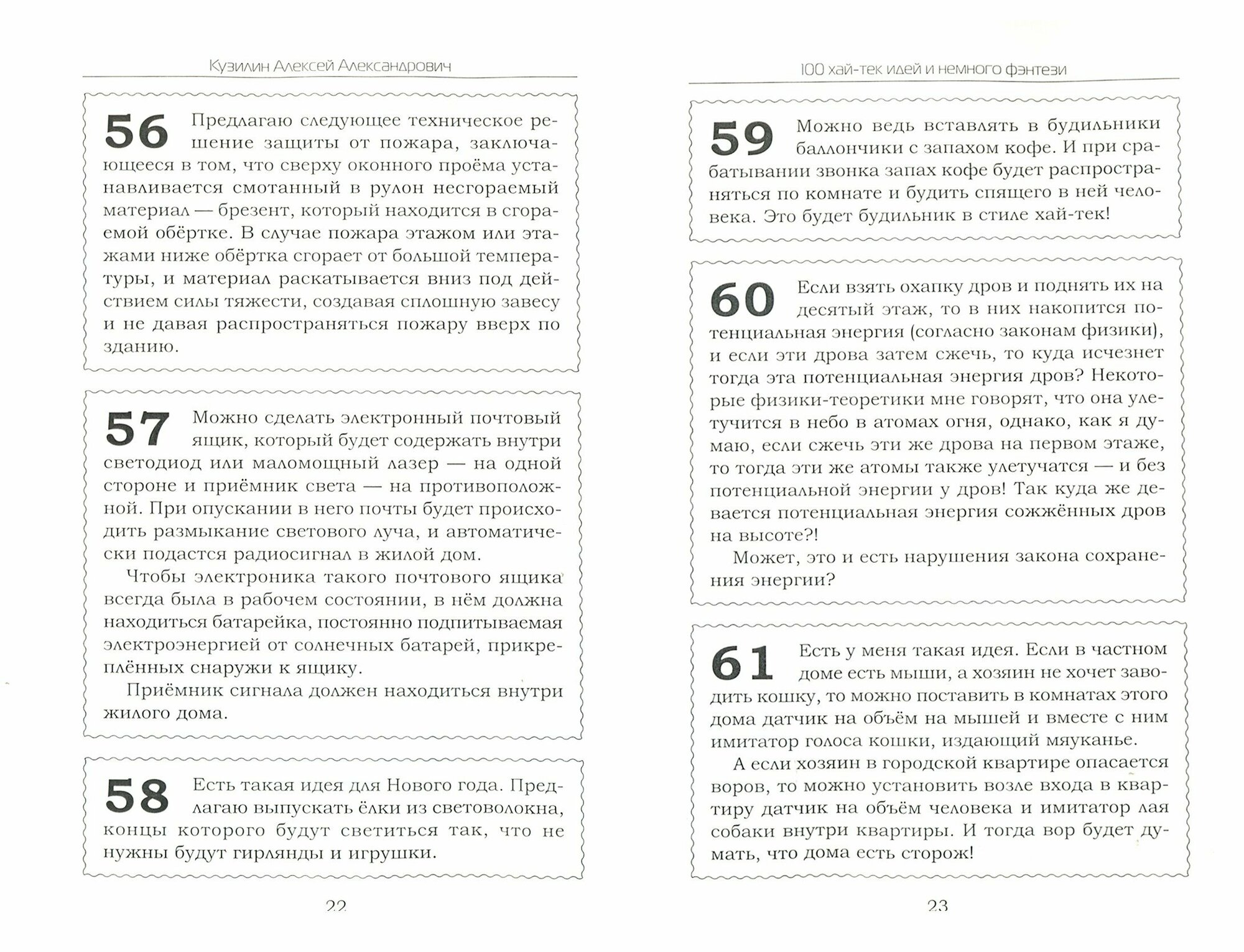 Кузилин Алексей Александрович

56 Предлагаю следующее техническое решение защиты от пожара, заключающееся в том, что сверху оконного проёма устанавливается смотанный в рулон несгораемый материал — брезент, который находится в сгораемой обёртке. В случае пожара этажом или этажами ниже обёртка сгорает от большой температуры, и материал раскатывается вниз под действием силы тяжести, создавая сплошную завесу и не давая распространяться пожару вверх по зданию.

57 Можно сделать электронный почтовый ящик, который будет содержать внутри светодиод или маломощный лазер — на одной стороне и приёмник света — на противоположной. При опускании в него почты будет происходить размыкание светового луча, и автоматически подастся радиосигнал в жилой дом.

Чтобы электроника такого почтового ящика всегда была в рабочем состоянии, в нём должна находиться батарейка, постоянно подпитываемая электроэнергией от солнечных батарей, прикреплённых снаружи к ящику.

Приёмник сигнала должен находиться внутри жилого дома.

58 Есть такая идея для Нового года. Предлагаю выпускать ёлки из световолокна, концы которого будут светиться так, что не нужны будут гирлянды и игрушки.

22

100 хай-тек идей и немного фэнтези

59 Можно ведь вставлять в будильники баллончики с запахом кофе. И при срабатывании звонка запах кофе будет распространяться по комнате и будить спящего в ней человека. Это будет будильник в стиле хай-тек!

60 Если взять охапку дров и поднять их на десятый этаж, то в них накопится потенциальная энергия (согласно законам физики), и если эти дрова затем сжечь, то куда исчезнет тогда эта потенциальная энергия дров? Некоторые физики-теоретики мне говорят, что она улетучится в небо в атомах огня, однако, как я думаю, если сжечь эти же дрова на первом этаже, то тогда эти же атомы также улетучатся — и без потенциальной энергии у дров! Так куда же девается потенциальная энергия сожжённых дров на высоте?!

Может, это и есть нарушения закона сохранения энергии?

61 Есть у меня такая идея. Если в частном доме есть мыши, а хозяин не хочет заводить кошку, то можно поставить в комнатах этого дома датчик на объём на мышей и вместе с ним имитатор голоса кошки, издающий мяуканье.

А если хозяин в городской квартире опасается воров, то можно установить возле входа в квартиру датчик на объём человека и имитатор лая собаки внутри квартиры. И тогда вор будет думать, что дома есть сторож!

23